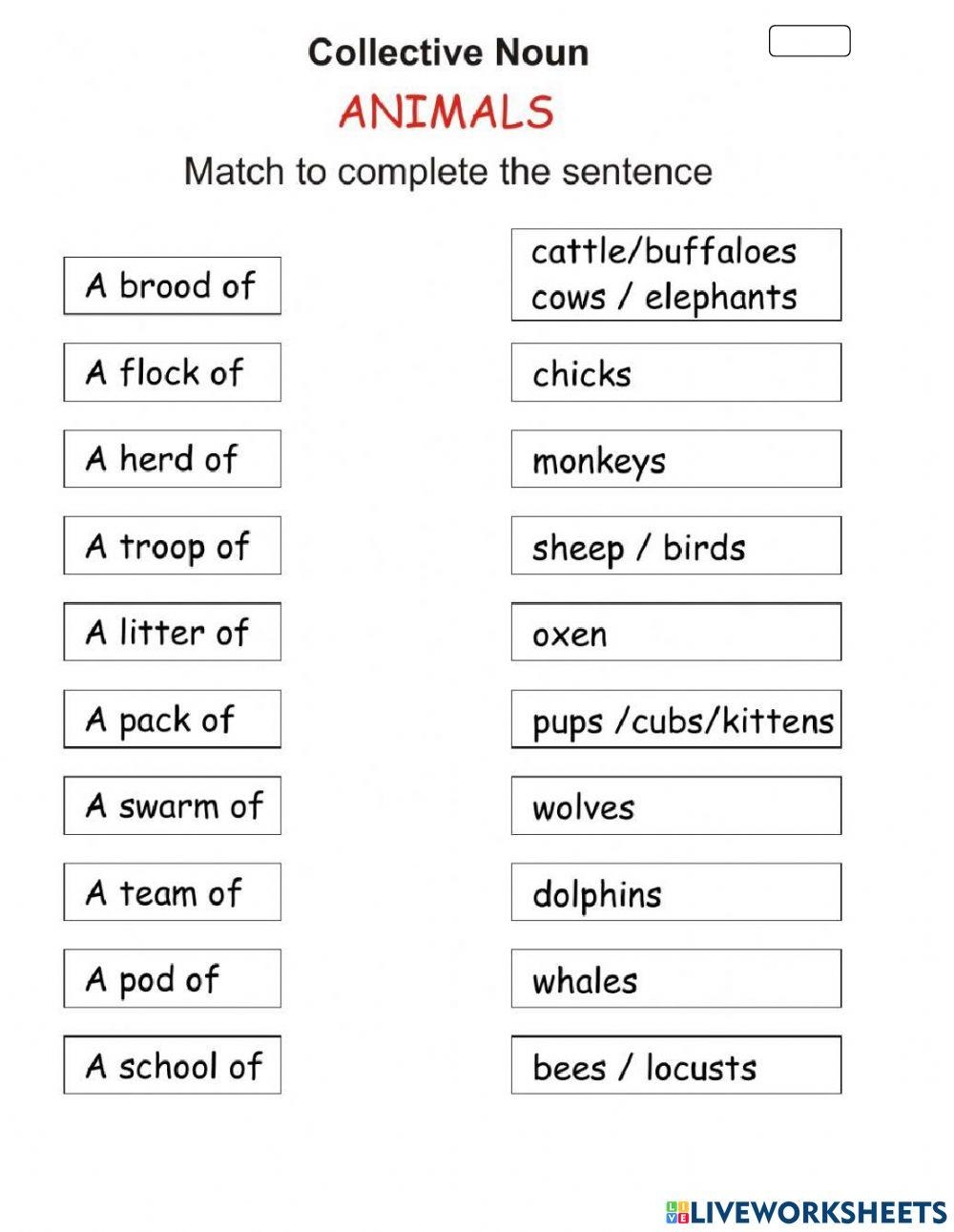 Collective Noun

ANIMALS

Match to complete the sentence

A brood of

A flock of

A herd of

A troop of

A litter of

A pack of

A swarm of

A team of

A pod of

A school of

cattle/buffaloes cows / elephants

chicks

monkeys

sheep / birds

oxen

pups /cubs/kittens

wolves

dolphins

whales

bees / locusts

LIVEWORKSHEETS